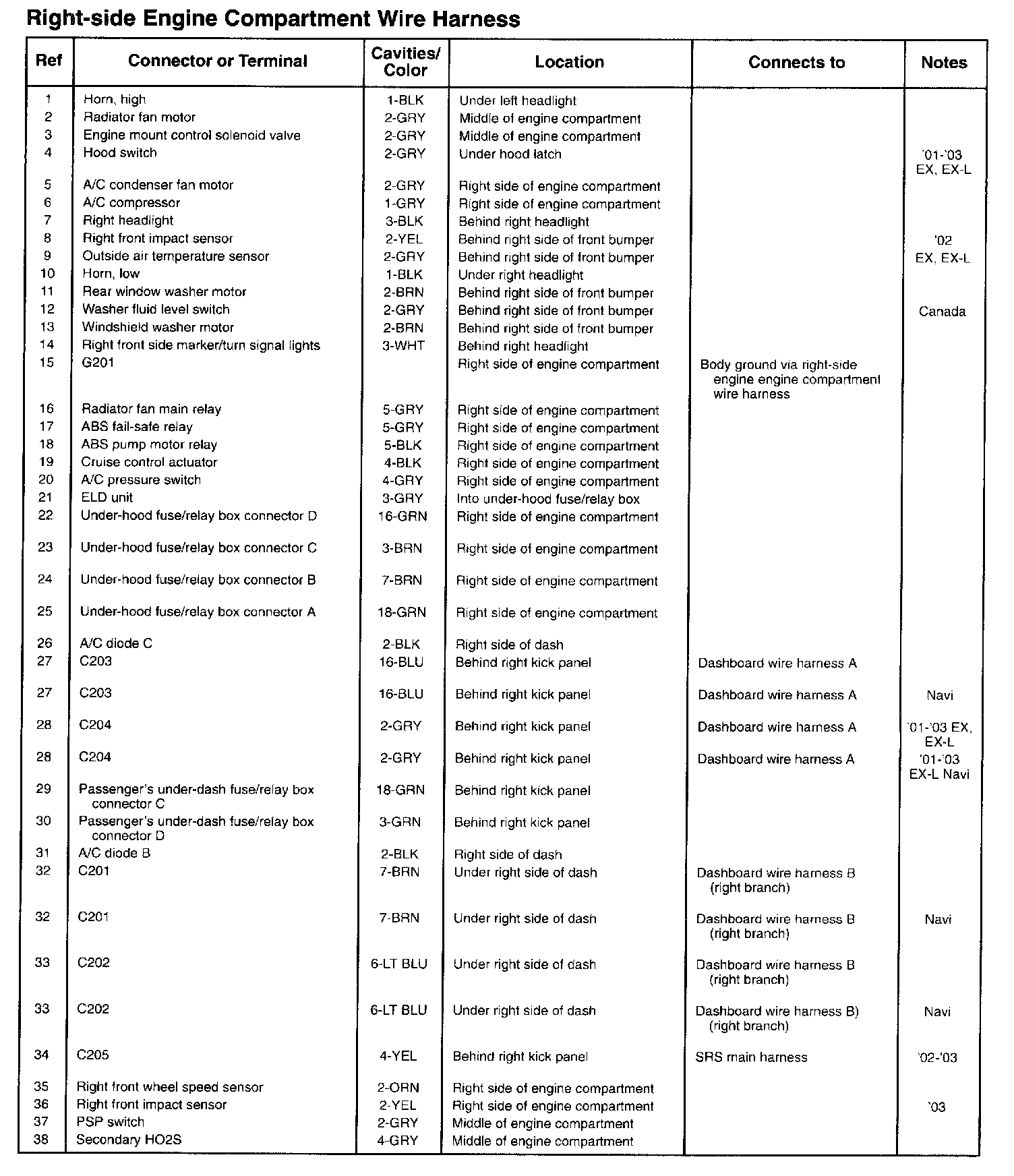 Right-side Engine Compartment Wire Harness

| Ref | Connector or Terminal | Cavities/ Color | Location | Connects to | Notes |
|---|---|---|---|---|---|
| 1 | Horn, high | 1-BLK | Under left headlight | | |
| 2 | Radiator fan motor | 2-GRY | Middle of engine compartment | | |
| 3 | Engine mount control solenoid valve | 2-GRY | Middle of engine compartment | | |
| 4 | Hood switch | 2-GRY | Under hood latch | | '01-'03 EX, EX-L |
| 5 | A/C condenser fan motor | 2-GRY | Right side of engine compartment | | |
| 6 | A/C compressor | 1-GRY | Right side of engine compartment | | |
| 7 | Right headlight | 3-BLK | Behind right headlight | | |
| 8 | Right front impact sensor | 2-YEL | Behind right side of front bumper | | '02 |
| 9 | Outside air temperature sensor | 2-GRY | Behind right side of front bumper | | EX, EX-L |
| 10 | Horn, low | 1-BLK | Under right headlight | | |
| 11 | Rear window washer motor | 2-BRN | Behind right side of front bumper | | |
| 12 | Washer fluid level switch | 2-GRY | Behind right side of front bumper | | Canada |
| 13 | Windshield washer motor | 2-BRN | Behind right side of front bumper | | |
| 14 | Right front side marker/turn signal lights | 3-WHT | Behind right headlight | | |
| 15 | G201 | | Right side of engine compartment | Body ground via right-side engine engine compartment wire harness | |
| 16 | Radiator fan main relay | 5-GRY | Right side of engine compartment | | |
| 17 | ABS fail-safe relay | 5-GRY | Right side of engine compartment | | |
| 18 | ABS pump motor relay | 5-BLK | Right side of engine compartment | | |
| 19 | Cruise control actuator | 4-BLK | Right side of engine compartment | | |
| 20 | A/C pressure switch | 4-GRY | Right side of engine compartment | | |
| 21 | ELD unit | 3-GRY | Into under-hood fuse/relay box | | |
| 22 | Under-hood fuse/relay box connector D | 16-GRN | Right side of engine compartment | | |
| 23 | Under-hood fuse/relay box connector C | 3-BRN | Right side of engine compartment | | |
| 24 | Under-hood fuse/relay box connector B | 7-BRN | Right side of engine compartment | | |
| 25 | Under-hood fuse/relay box connector A | 18-GRN | Right side of engine compartment | | |
| 26 | A/C diode C | 2-BLK | Right side of dash | | |
| 27 | C203 | 16-BLU | Behind right kick panel | Dashboard wire harness A | |
| 27 | C203 | 16-BLU | Behind right kick panel | Dashboard wire harness A | Navi |
| 28 | C204 | 2-GRY | Behind right kick panel | Dashboard wire harness A | '01-'03 EX, EX-L |
| 28 | C204 | 2-GRY | Behind right kick panel | Dashboard wire harness A | '01-'03 EX-L Navi |
| 29 | Passenger's under-dash fuse/relay box connector C | 18-GRN | Behind right kick panel | | |
| 30 | Passenger's under-dash fuse/relay box connector D | 3-GRN | Behind right kick panel | | |
| 31 | A/C diode B | 2-BLK | Right side of dash | | |
| 32 | C201 | 7-BRN | Under right side of dash | Dashboard wire harness B (right branch) | |
| 32 | C201 | 7-BRN | Under right side of dash | Dashboard wire harness B (right branch) | Navi |
| 33 | C202 | 6-LT BLU | Under right side of dash | Dashboard wire harness B (right branch) | |
| 33 | C202 | 6-LT BLU | Under right side of dash | Dashboard wire harness B) (right branch) | Navi |
| 34 | C205 | 4-YEL | Behind right kick panel | SRS main harness | '02-'03 |
| 35 | Right front wheel speed sensor | 2-ORN | Right side of engine compartment | | |
| 36 | Right front impact sensor | 2-YEL | Right side of engine compartment | | '03 |
| 37 | PSP switch | 2-GRY | Middle of engine compartment | | |
| 38 | Secondary HO2S | 4-GRY | Middle of engine compartment | | |